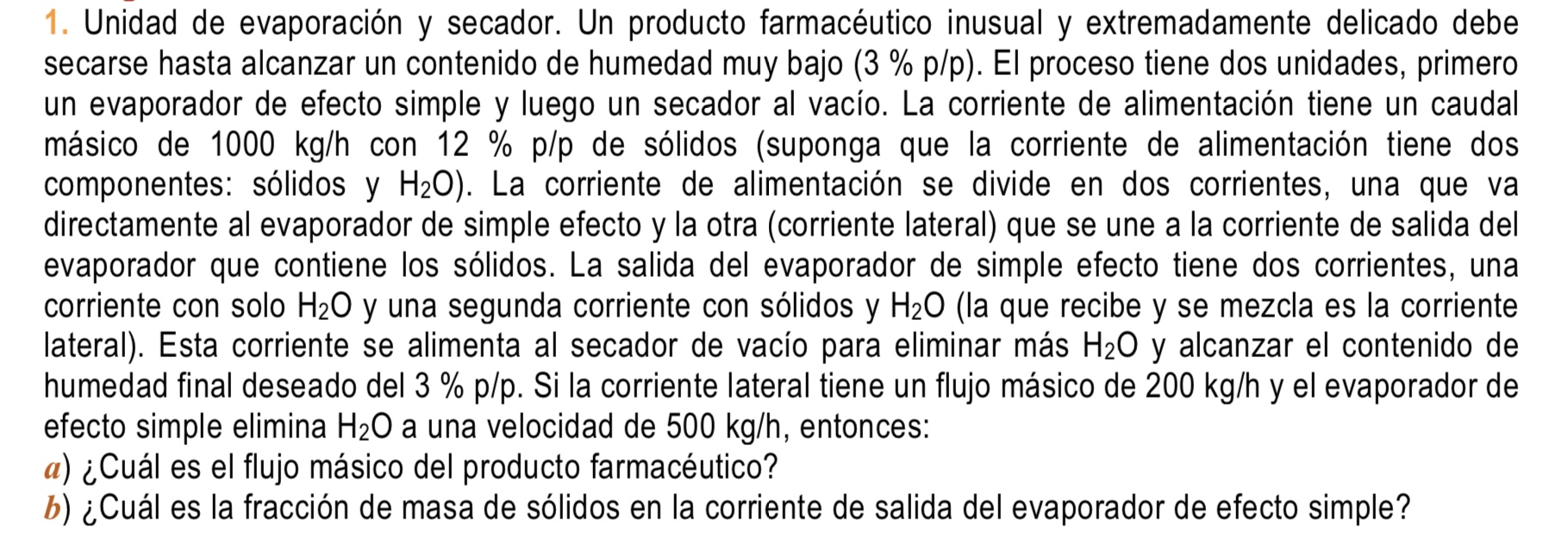 1. Unidad de evaporación y secador. Un producto farmacéutico inusual y extremadamente delicado debe secarse hasta alcanzar un contenido de humedad muy bajo (3 % p/p). El proceso tiene dos unidades, primero un evaporador de efecto simple y luego un secador al vacío. La corriente de alimentación tiene un caudal másico de 1000 kg/h con 12 % p/p de sólidos (suponga que la corriente de alimentación tiene dos componentes: sólidos y $H_2O$). La corriente de alimentación se divide en dos corrientes, una que va directamente al evaporador de simple efecto y la otra (corriente lateral) que se une a la corriente de salida del evaporador que contiene los sólidos. La salida del evaporador de simple efecto tiene dos corrientes, una corriente con solo $H_2O$ y una segunda corriente con sólidos y $H_2O$ (la que recibe y se mezcla es la corriente lateral). Esta corriente se alimenta al secador de vacío para eliminar más $H_2O$ y alcanzar el contenido de humedad final deseado del 3 % p/p. Si la corriente lateral tiene un flujo másico de 200 kg/h y el evaporador de efecto simple elimina $H_2O$ a una velocidad de 500 kg/h, entonces:
a) ¿Cuál es el flujo másico del producto farmacéutico?
b) ¿Cuál es la fracción de masa de sólidos en la corriente de salida del evaporador de efecto simple?